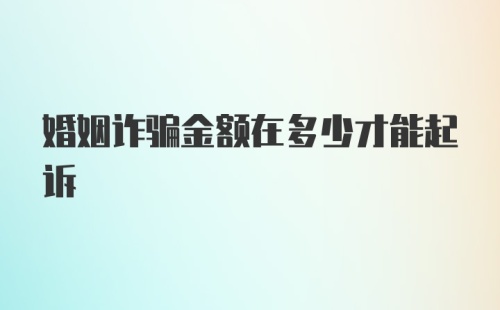 婚姻诈骗金额在多少才能起诉